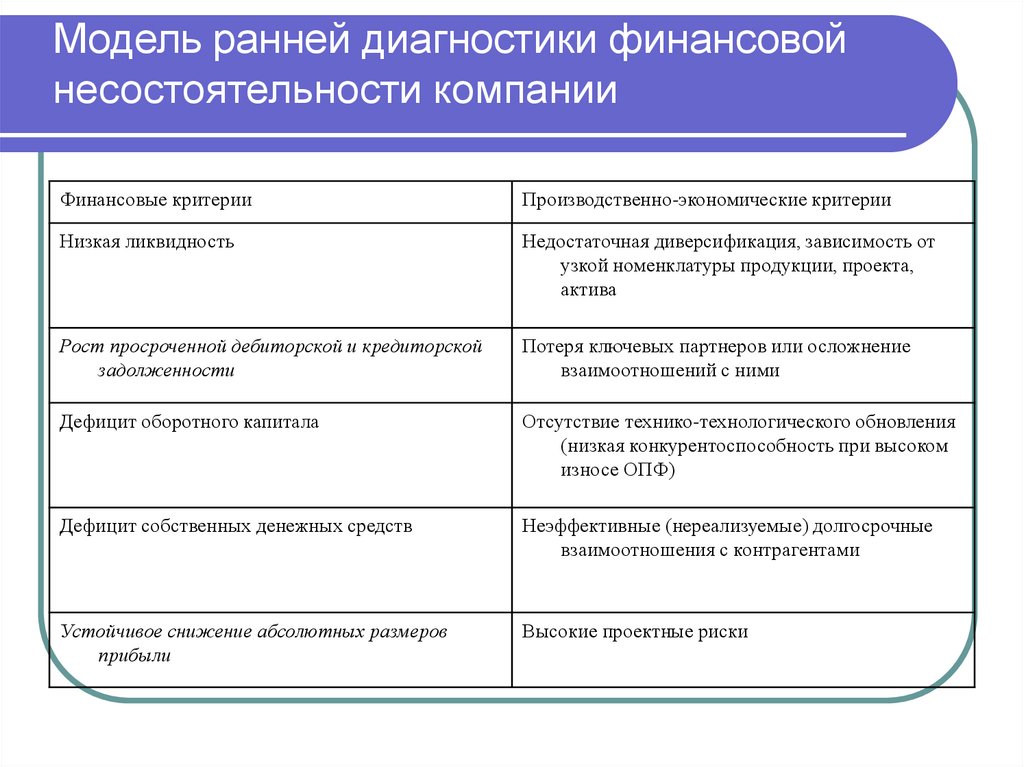 Модель ранней диагностики финансовой несостоятельности компании

| Финансовые критерии | Производственно-экономические критерии |
|---|---|
| Низкая ликвидность | Недостаточная диверсификация, зависимость от узкой номенклатуры продукции, проекта, актива |
| Рост просроченной дебиторской и кредиторской задолженности | Потеря ключевых партнеров или осложнение взаимоотношений с ними |
| Дефицит оборотного капитала | Отсутствие технико-технологического обновления (низкая конкурентоспособность при высоком износе ОПФ) |
| Дефицит собственных денежных средств | Неэффективные (нереализуемые) долгосрочные взаимоотношения с контрагентами |
| Устойчивое снижение абсолютных размеров прибыли | Высокие проектные риски |